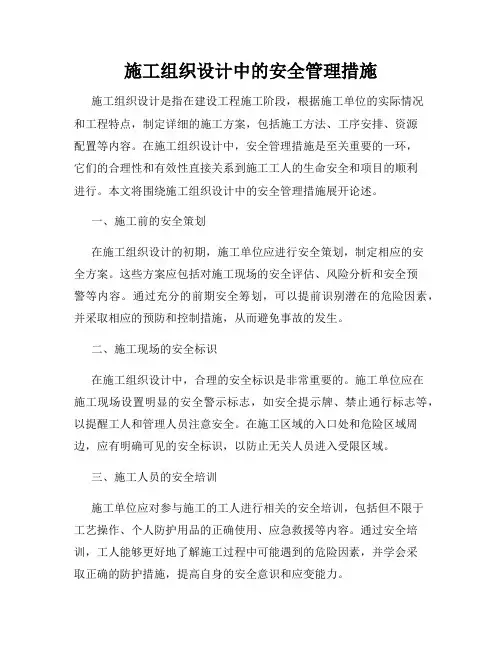 施工组织设计中的安全管理措施

施工组织设计是指在建设工程施工阶段，根据施工单位的实际情况和工程特点，制定详细的施工方案，包括施工方法、工序安排、资源配置等内容。在施工组织设计中，安全管理措施是至关重要的一环，它们的合理性和有效性直接关系到施工工人的生命安全和项目的顺利进行。本文将围绕施工组织设计中的安全管理措施展开论述。

一、施工前的安全策划

在施工组织设计的初期，施工单位应进行安全策划，制定相应的安全方案。这些方案应包括对施工现场的安全评估、风险分析和安全预警等内容。通过充分的前期安全筹划，可以提前识别潜在的危险因素，并采取相应的预防和控制措施，从而避免事故的发生。

二、施工现场的安全标识

在施工组织设计中，合理的安全标识是非常重要的。施工单位应在施工现场设置明显的安全警示标志，如安全提示牌、禁止通行标志等，以提醒工人和管理人员注意安全。在施工区域的入口处和危险区域周边，应有明确可见的安全标识，以防止无关人员进入受限区域。

三、施工人员的安全培训

施工单位应对参与施工的工人进行相关的安全培训，包括但不限于工艺操作、个人防护用品的正确使用、应急救援等内容。通过安全培训，工人能够更好地了解施工过程中可能遇到的危险因素，并学会采取正确的防护措施，提高自身的安全意识和应变能力。